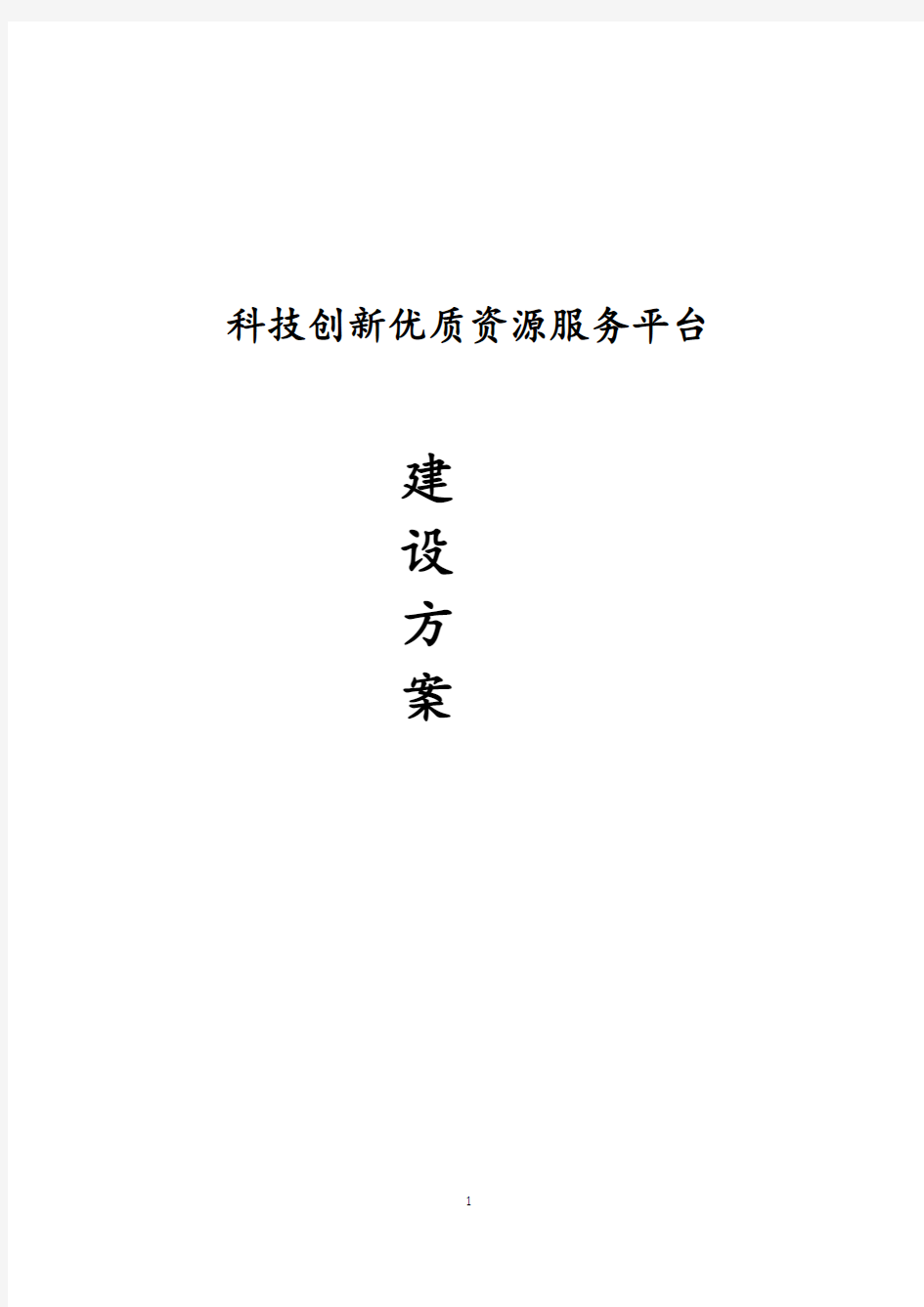 科技创新优质资源服务平台

建
设
方
案

1